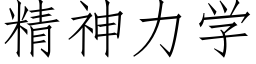 精神力学